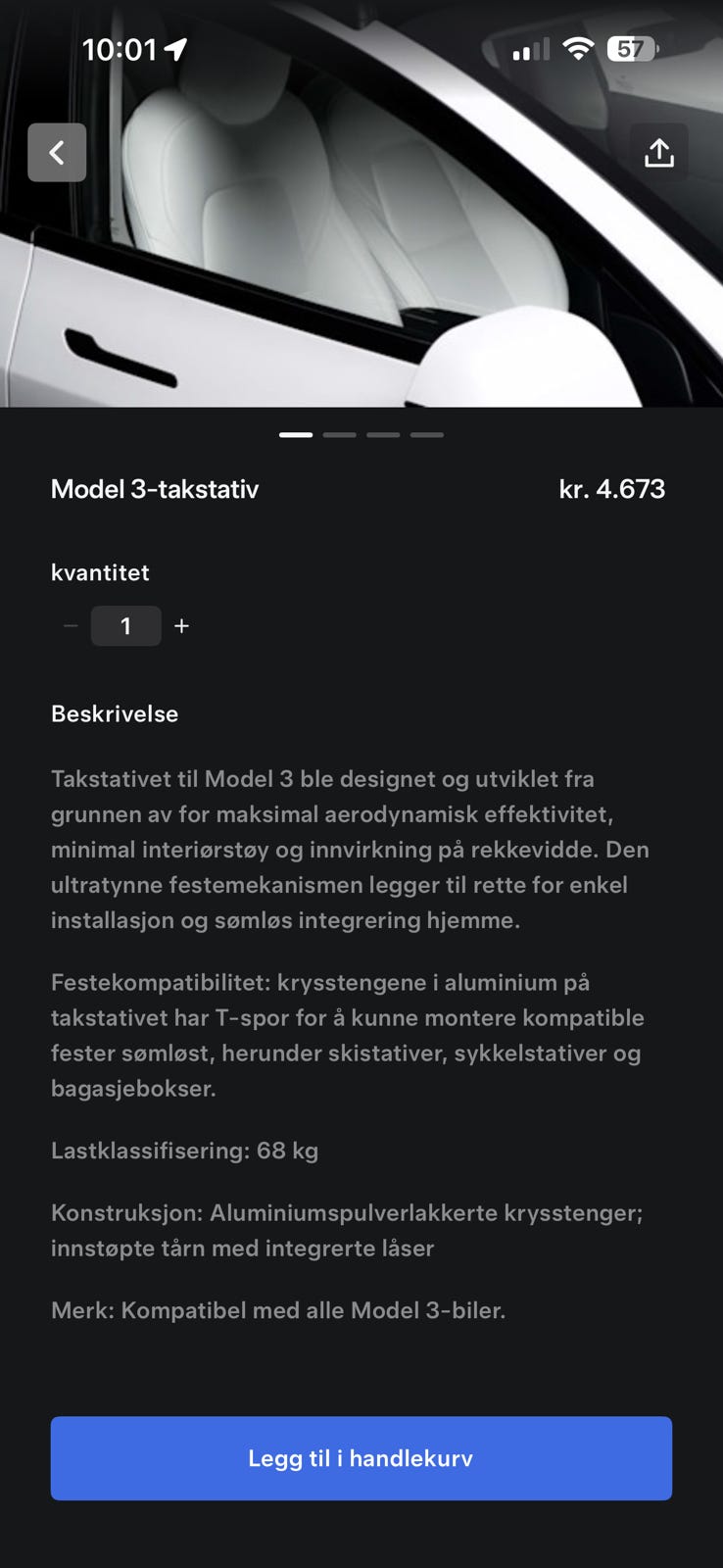 10:01

57

Model 3-takstativ

kr. 4.673

kvantitet

−

1

+

Beskrivelse

Takstativet til Model 3 ble designet og utviklet fra grunnen av for maksimal aerodynamisk effektivitet, minimal interiørstøy og innvirkning på rekkevidde. Den ultratynne festemekanismen legger til rette for enkel installasjon og sømløs integrering hjemme.

Festekompatibilitet: krysstengene i aluminium på takstativet har T-spor for å kunne montere kompatible fester sømløst, herunder skistativer, sykkelstativer og bagasjebokser.

Lastklassifisering: 68 kg

Konstruksjon: Aluminiumspulverlakkerte krysstenger; innstøpte tårn med integrerte låser

Merk: Kompatibel med alle Model 3-biler.

Legg til i handlekurv